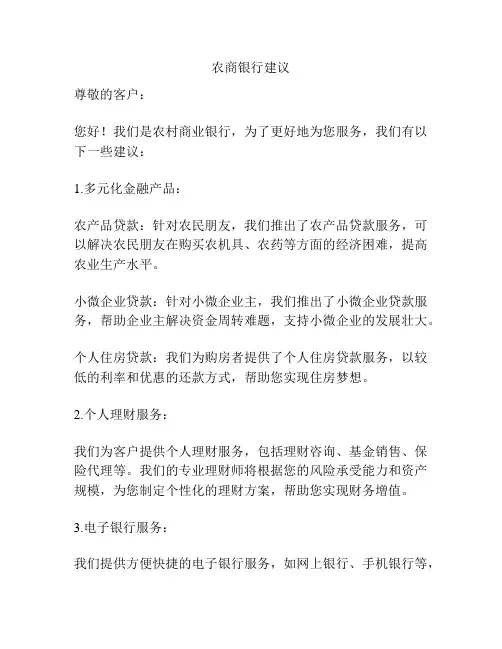 农商银行建议

尊敬的客户：

您好！我们是农村商业银行，为了更好地为您服务，我们有以下一些建议：

1.多元化金融产品：

农产品贷款：针对农民朋友，我们推出了农产品贷款服务，可以解决农民朋友在购买农机具、农药等方面的经济困难，提高农业生产水平。

小微企业贷款：针对小微企业主，我们推出了小微企业贷款服务，帮助企业主解决资金周转难题，支持小微企业的发展壮大。

个人住房贷款：我们为购房者提供了个人住房贷款服务，以较低的利率和优惠的还款方式，帮助您实现住房梦想。

2.个人理财服务：

我们为客户提供个人理财服务，包括理财咨询、基金销售、保险代理等。我们的专业理财师将根据您的风险承受能力和资产规模，为您制定个性化的理财方案，帮助您实现财务增值。

3.电子银行服务：

我们提供方便快捷的电子银行服务，如网上银行、手机银行等，